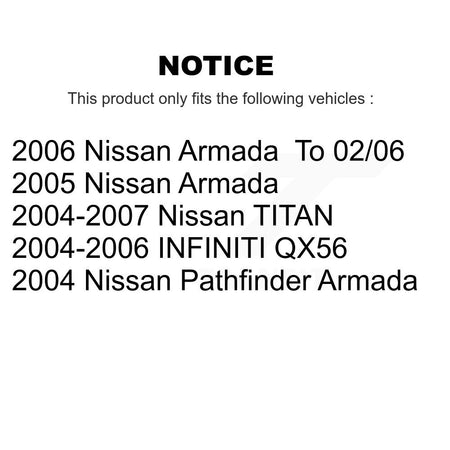 NOTICE

This product only fits the following vehicles :

2006 Nissan Armada To 02/06
2005 Nissan Armada
2004-2007 Nissan TITAN
2004-2006 INFINITI QX56
2004 Nissan Pathfinder Armada